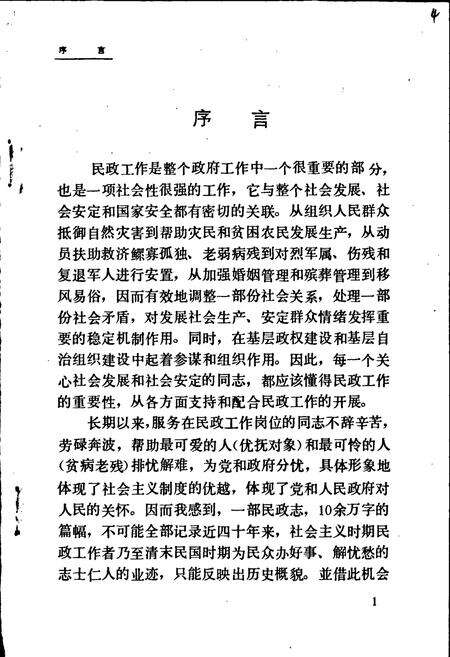 4

序 言

序 言

民政工作是整个政府工作中一个很重要的部分，也是一项社会性很强的工作，它与整个社会发展、社会安定和国家安全都有密切的关联。从组织人民群众抵御自然灾害到帮助灾民和贫困农民发展生产，从动员扶助救济鳏寡孤独、老弱病残到对烈军属、伤残和复退军人进行安置，从加强婚姻管理和殡葬管理到移风易俗，因而有效地调整一部份社会关系，处理一部份社会矛盾，对发展社会生产、安定群众情绪发挥重要的稳定机制作用。同时，在基层政权建设和基层自治组织建设中起着参谋和组织作用。因此，每一个关心社会发展和社会安定的同志，都应该懂得民政工作的重要性，从各方面支持和配合民政工作的开展。

长期以来，服务在民政工作岗位的同志不辞辛苦，劳碌奔波，帮助最可爱的人(优抚对象)和最可怜的人(贫病老残)排忧解难，为党和政府分忧，具体形象地体现了社会主义制度的优越，体现了党和人民政府对人民的关怀。因而我感到，一部民政志，10余万字的篇幅，不可能全部记录近四十年来，社会主义时期民政工作者乃至清末民国时期为民众办好事、解忧愁的志士仁人的业迹，只能反映出历史概貌。並借此机会

1